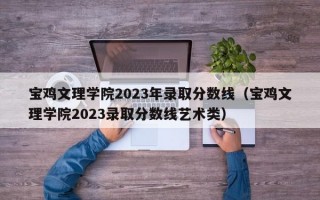 宝鸡文理学院2023年录取分数线（宝鸡文理学院2023录取分数线艺术类）